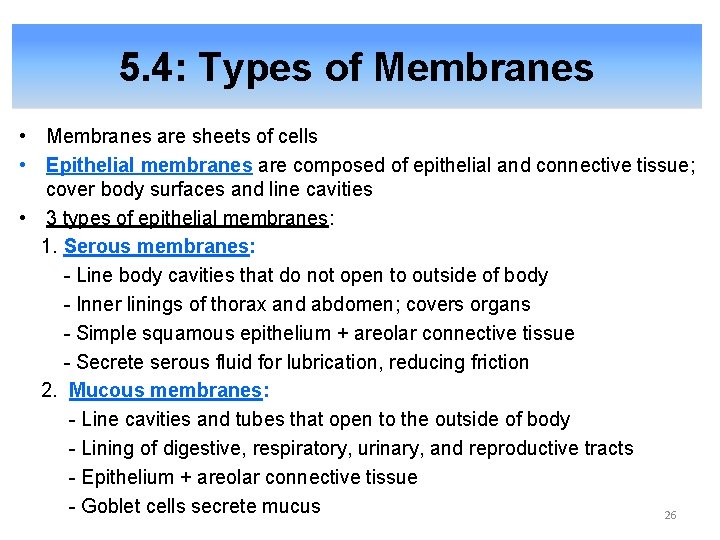 5.4: Types of Membranes

• Membranes are sheets of cells
• Epithelial membranes are composed of epithelial and connective tissue; cover body surfaces and line cavities
• 3 types of epithelial membranes:
1. Serous membranes:
- Line body cavities that do not open to outside of body
- Inner linings of thorax and abdomen; covers organs
- Simple squamous epithelium + areolar connective tissue
- Secrete serous fluid for lubrication, reducing friction
2. Mucous membranes:
- Line cavities and tubes that open to the outside of body
- Lining of digestive, respiratory, urinary, and reproductive tracts
- Epithelium + areolar connective tissue
- Goblet cells secrete mucus

26